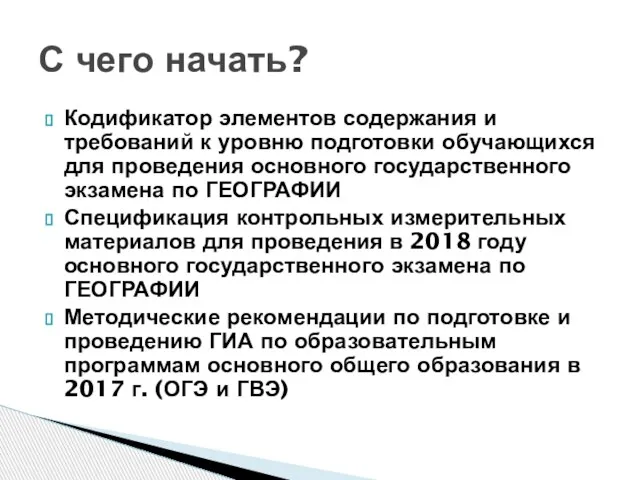 С чего начать?

Кодификатор элементов содержания и требований к уровню подготовки обучающихся для проведения основного государственного экзамена по ГЕОГРАФИИ

Спецификация контрольных измерительных материалов для проведения в 2018 году основного государственного экзамена по ГЕОГРАФИИ

Методические рекомендации по подготовке и проведению ГИА по образовательным программам основного общего образования в 2017 г. (ОГЭ и ГВЭ)